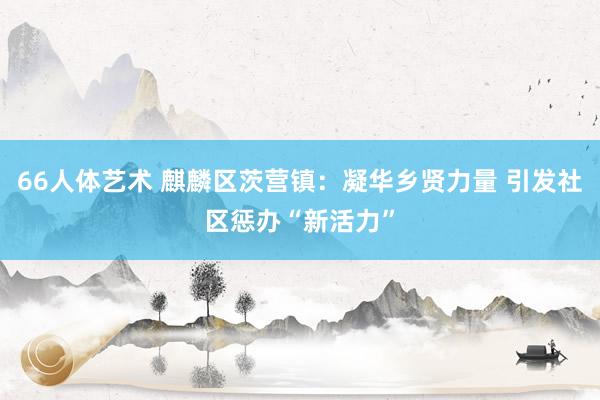 66人体艺术 麒麟区茨营镇：凝华乡贤力量 引发社区惩办“新活力”